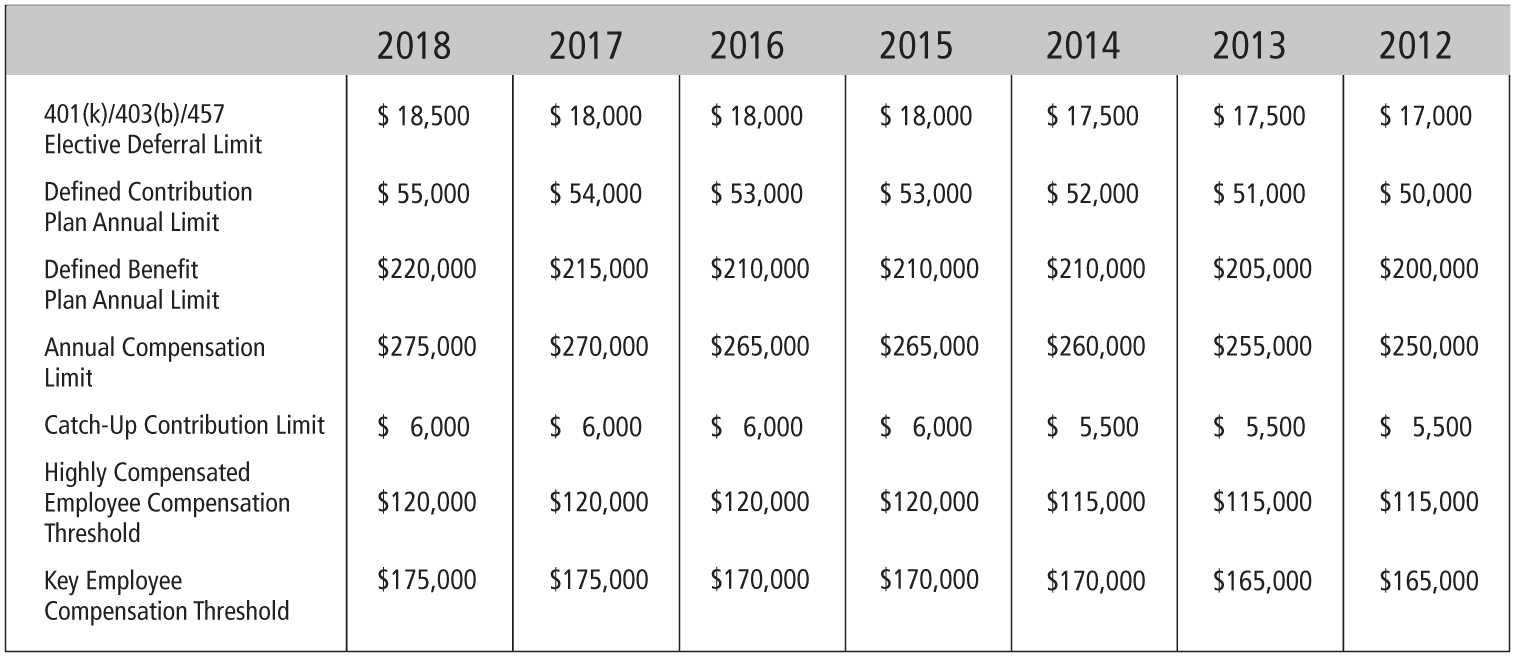 | | 2018 | 2017 | 2016 | 2015 | 2014 | 2013 | 2012 |
|---|---|---|---|---|---|---|---|
| 401(k)/403(b)/457 Elective Deferral Limit | \$ 18,500 | \$ 18,000 | \$ 18,000 | \$ 18,000 | \$ 17,500 | \$ 17,500 | \$ 17,000 |
| Defined Contribution Plan Annual Limit | \$ 55,000 | \$ 54,000 | \$ 53,000 | \$ 53,000 | \$ 52,000 | \$ 51,000 | \$ 50,000 |
| Defined Benefit Plan Annual Limit | \$220,000 | \$215,000 | \$210,000 | \$210,000 | \$210,000 | \$205,000 | \$200,000 |
| Annual Compensation Limit | \$275,000 | \$270,000 | \$265,000 | \$265,000 | \$260,000 | \$255,000 | \$250,000 |
| Catch-Up Contribution Limit | \$ 6,000 | \$ 6,000 | \$ 6,000 | \$ 6,000 | \$ 5,500 | \$ 5,500 | \$ 5,500 |
| Highly Compensated Employee Compensation Threshold | \$120,000 | \$120,000 | \$120,000 | \$120,000 | \$115,000 | \$115,000 | \$115,000 |
| Key Employee Compensation Threshold | \$175,000 | \$175,000 | \$170,000 | \$170,000 | \$170,000 | \$165,000 | \$165,000 |